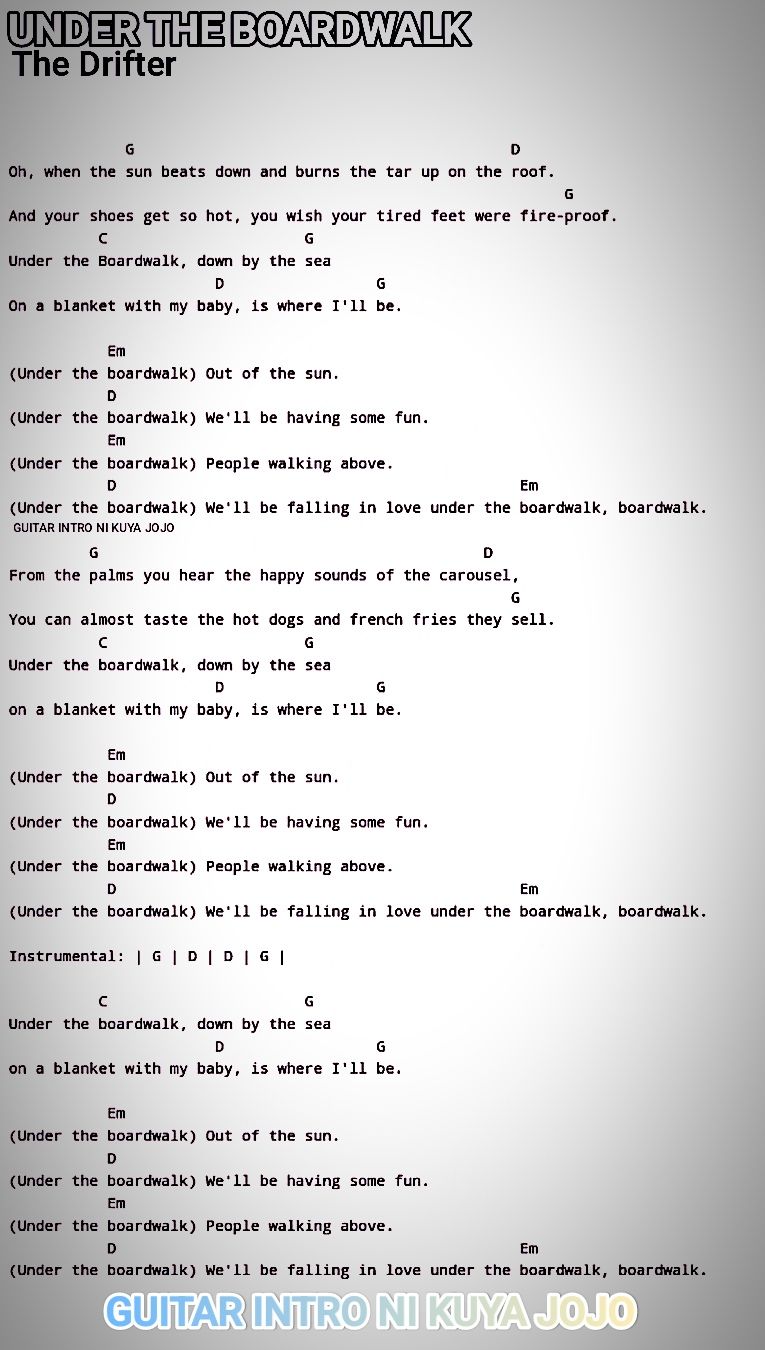 UNDER THE BOARDWALK
The Drifter

G D
Oh, when the sun beats down and burns the tar up on the roof.
G
And your shoes get so hot, you wish your tired feet were fire-proof.
C G
Under the Boardwalk, down by the sea
D G
On a blanket with my baby, is where I'll be.

Em
(Under the boardwalk) Out of the sun.
D
(Under the boardwalk) We'll be having some fun.
Em
(Under the boardwalk) People walking above.
D Em
(Under the boardwalk) We'll be falling in love under the boardwalk, boardwalk.
GUITAR INTRO NI KUYA JOJO
G D
From the palms you hear the happy sounds of the carousel,
G
You can almost taste the hot dogs and french fries they sell.
C G
Under the boardwalk, down by the sea
D G
on a blanket with my baby, is where I'll be.

Em
(Under the boardwalk) Out of the sun.
D
(Under the boardwalk) We'll be having some fun.
Em
(Under the boardwalk) People walking above.
D Em
(Under the boardwalk) We'll be falling in love under the boardwalk, boardwalk.

Instrumental: | G | D | D | G |

C G
Under the boardwalk, down by the sea
D G
on a blanket with my baby, is where I'll be.

Em
(Under the boardwalk) Out of the sun.
D
(Under the boardwalk) We'll be having some fun.
Em
(Under the boardwalk) People walking above.
D Em
(Under the boardwalk) We'll be falling in love under the boardwalk, boardwalk.

GUITAR INTRO NI KUYA JOJO